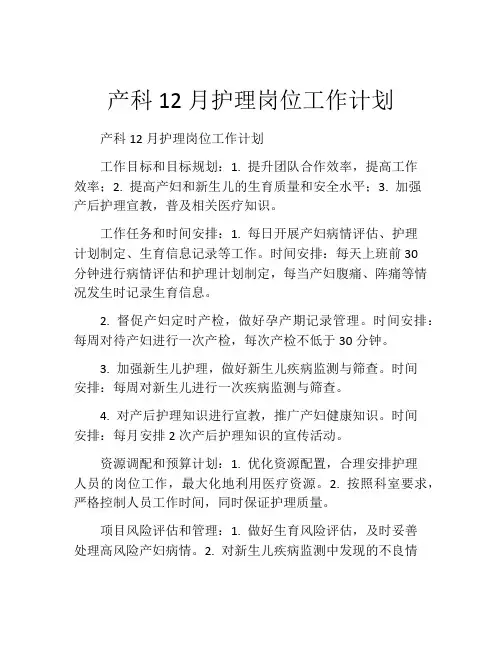 产科 12 月护理岗位工作计划

产科 12 月护理岗位工作计划

工作目标和目标规划：1. 提升团队合作效率，提高工作效率；2. 提高产妇和新生儿的生育质量和安全水平；3. 加强产后护理宣教，普及相关医疗知识。

工作任务和时间安排：1. 每日开展产妇病情评估、护理计划制定、生育信息记录等工作。时间安排：每天上班前 30 分钟进行病情评估和护理计划制定，每当产妇腹痛、阵痛等情况发生时记录生育信息。

2. 督促产妇定时产检，做好孕产期记录管理。时间安排：每周对待产妇进行一次产检，每次产检不低于 30 分钟。

3. 加强新生儿护理，做好新生儿疾病监测与筛查。时间安排：每周对新生儿进行一次疾病监测与筛查。

4. 对产后护理知识进行宣教，推广产妇健康知识。时间安排：每月安排 2 次产后护理知识的宣传活动。

资源调配和预算计划：1. 优化资源配置，合理安排护理人员的岗位工作，最大化地利用医疗资源。2. 按照科室要求，严格控制人员工作时间，同时保证护理质量。

项目风险评估和管理：1. 做好生育风险评估，及时妥善处理高风险产妇病情。2. 对新生儿疾病监测中发现的不良情